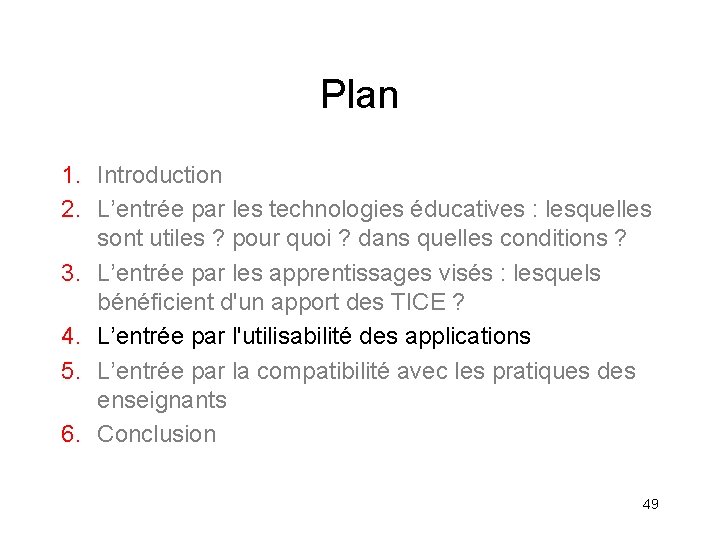 Plan

1. Introduction
2. L’entrée par les technologies éducatives : lesquelles sont utiles ? pour quoi ? dans quelles conditions ?
3. L’entrée par les apprentissages visés : lesquels bénéficient d'un apport des TICE ?
4. L’entrée par l'utilisabilité des applications
5. L’entrée par la compatibilité avec les pratiques des enseignants
6. Conclusion

49